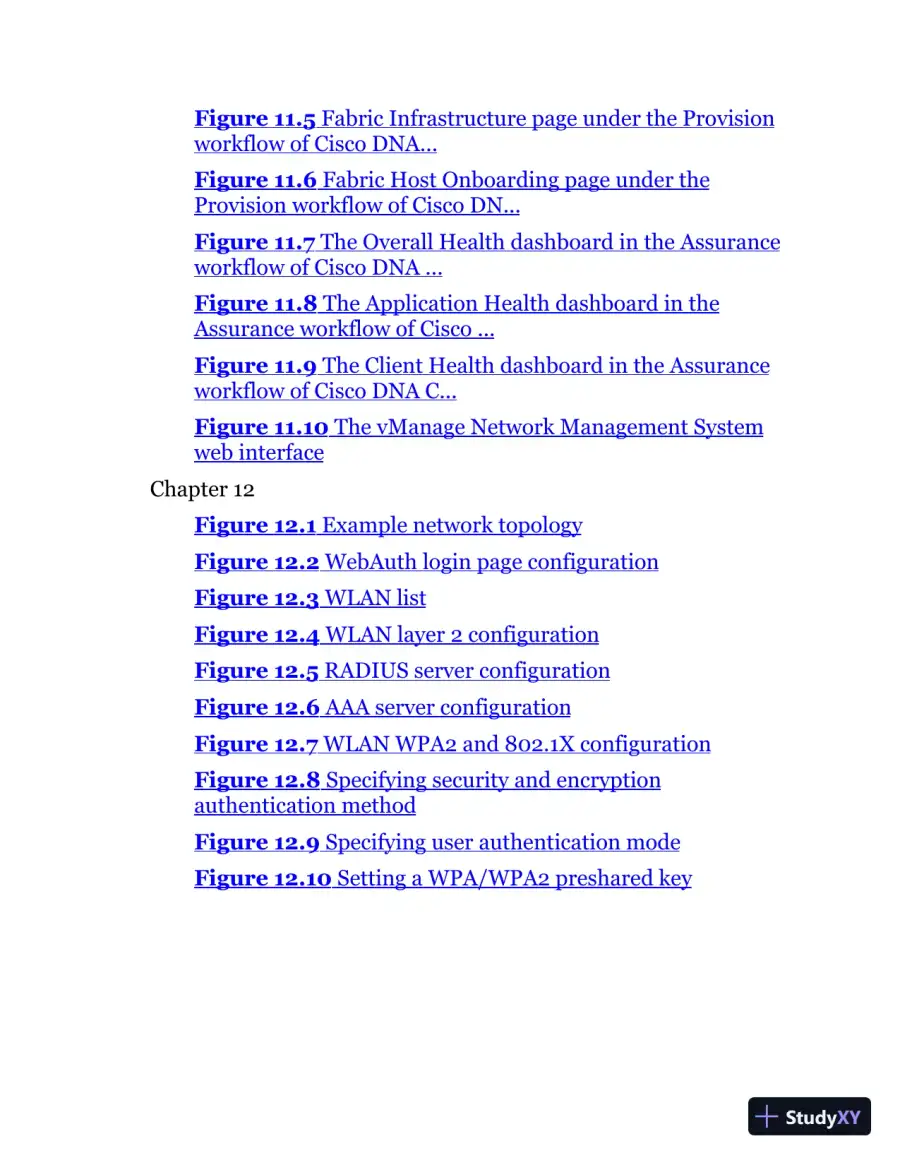 Figure 11.5 Fabric Infrastructure page under the Provision workflow of Cisco DNA...

Figure 11.6 Fabric Host Onboarding page under the Provision workflow of Cisco DN...

Figure 11.7 The Overall Health dashboard in the Assurance workflow of Cisco DNA ...

Figure 11.8 The Application Health dashboard in the Assurance workflow of Cisco ...

Figure 11.9 The Client Health dashboard in the Assurance workflow of Cisco DNA C...

Figure 11.10 The vManage Network Management System web interface

Chapter 12

Figure 12.1 Example network topology

Figure 12.2 WebAuth login page configuration

Figure 12.3 WLAN list

Figure 12.4 WLAN layer 2 configuration

Figure 12.5 RADIUS server configuration

Figure 12.6 AAA server configuration

Figure 12.7 WLAN WPA2 and 802.1X configuration

Figure 12.8 Specifying security and encryption authentication method

Figure 12.9 Specifying user authentication mode

Figure 12.10 Setting a WPA/WPA2 preshared key

StudyXY